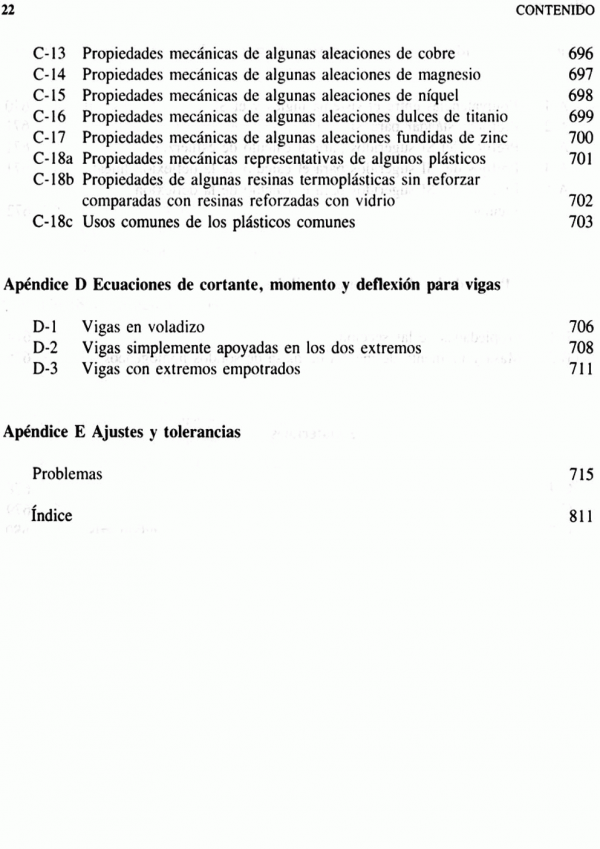 22 CONTENIDO

C-13 Propiedades mecánicas de algunas aleaciones de cobre 696
C-14 Propiedades mecánicas de algunas aleaciones de magnesio 697
C-15 Propiedades mecánicas de algunas aleaciones de níquel 698
C-16 Propiedades mecánicas de algunas aleaciones dulces de titanio 699
C-17 Propiedades mecánicas de algunas aleaciones fundidas de zinc 700
C-18a Propiedades mecánicas representativas de algunos plásticos 701
C-18b Propiedades de algunas resinas termoplásticas sin reforzar comparadas con resinas reforzadas con vidrio 702
C-18c Usos comunes de los plásticos comunes 703

Apéndice D Ecuaciones de cortante, momento y deflexión para vigas

D-1 Vigas en voladizo 706
D-2 Vigas simplemente apoyadas en los dos extremos 708
D-3 Vigas con extremos empotrados 711

Apéndice E Ajustes y tolerancias

Problemas 715

Índice 811